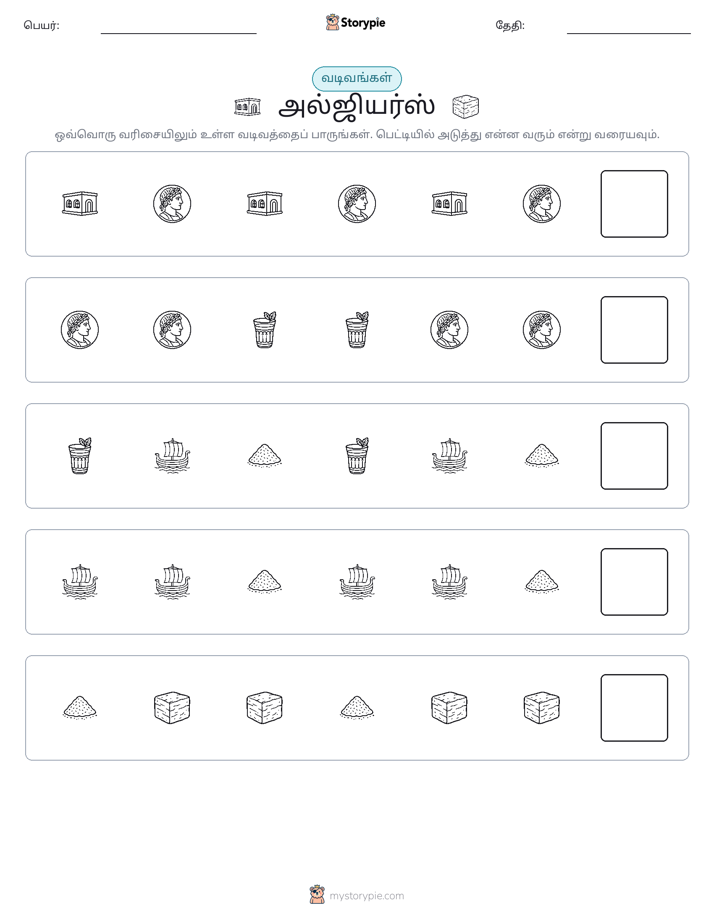 பெயர்: ____ Storypie தேதி: ____

வடிவங்கள்

அல்ஜியர்ஸ்

ஒவ்வொரு வரிசையிலும் உள்ள வடிவத்தைப் பாருங்கள். பெட்டியில் அடுத்து என்ன வரும் என்று வரையவும்.

mystorypie.com